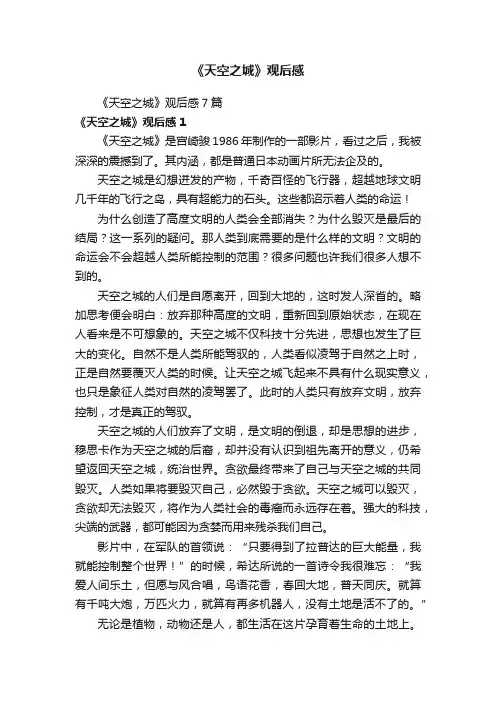 《天空之城》观后感

《天空之城》观后感7篇

《天空之城》观后感1

《天空之城》是宫崎骏1986年制作的一部影片，看过之后，我被深深的震撼到了。其内涵，都是普通日本动画片所无法企及的。

天空之城是幻想迸发的产物，千奇百怪的飞行器，超越地球文明几千年的飞行之岛，具有超能力的石头。这些都诏示着人类的命运！

为什么创造了高度文明的人类会全部消失？为什么毁灭是最后的结局？这一系列的疑问。那人类到底需要的是什么样的文明？文明的命运会不会超越人类所能控制的范围？很多问题也许我们很多人想不到的。

天空之城的人们是自愿离开，回到大地的，这时发人深省的。略加思考便会明白：放弃那种高度的文明，重新回到原始状态，在现在人看来是不可想象的。天空之城不仅科技十分先进，思想也发生了巨大的变化。自然不是人类所能驾驭的，人类看似凌驾于自然之上时，正是自然要覆灭人类的时候。让天空之城飞起来不具有什么现实意义，也只是象征人类对自然的凌驾罢了。此时的人类只有放弃文明，放弃控制，才是真正的驾驭。

天空之城的人们放弃了文明，是文明的倒退，却是思想的进步，穆思卡作为天空之城的后裔，却并没有认识到祖先离开的意义，仍希望返回天空之城，统治世界。贪欲最终带来了自己与天空之城的共同毁灭。人类如果将要毁灭自己，必然毁于贪欲。天空之城可以毁灭，贪欲却无法毁灭，将作为人类社会的毒瘤而永远存在着。强大的科技，尖端的武器，都可能因为贪婪而用来残杀我们自己。

影片中，在军队的首领说：“只要得到了拉普达的巨大能量，我就能控制整个世界！”的时候，希达所说的一首诗令我很难忘：“我爱人间乐土，但愿与风合唱，鸟语花香，春回大地，普天同庆。就算有千吨大炮，万匹火力，就算有再多机器人，没有土地是活不了的。”

无论是植物，动物还是人，都生活在这片孕育着生命的土地上。